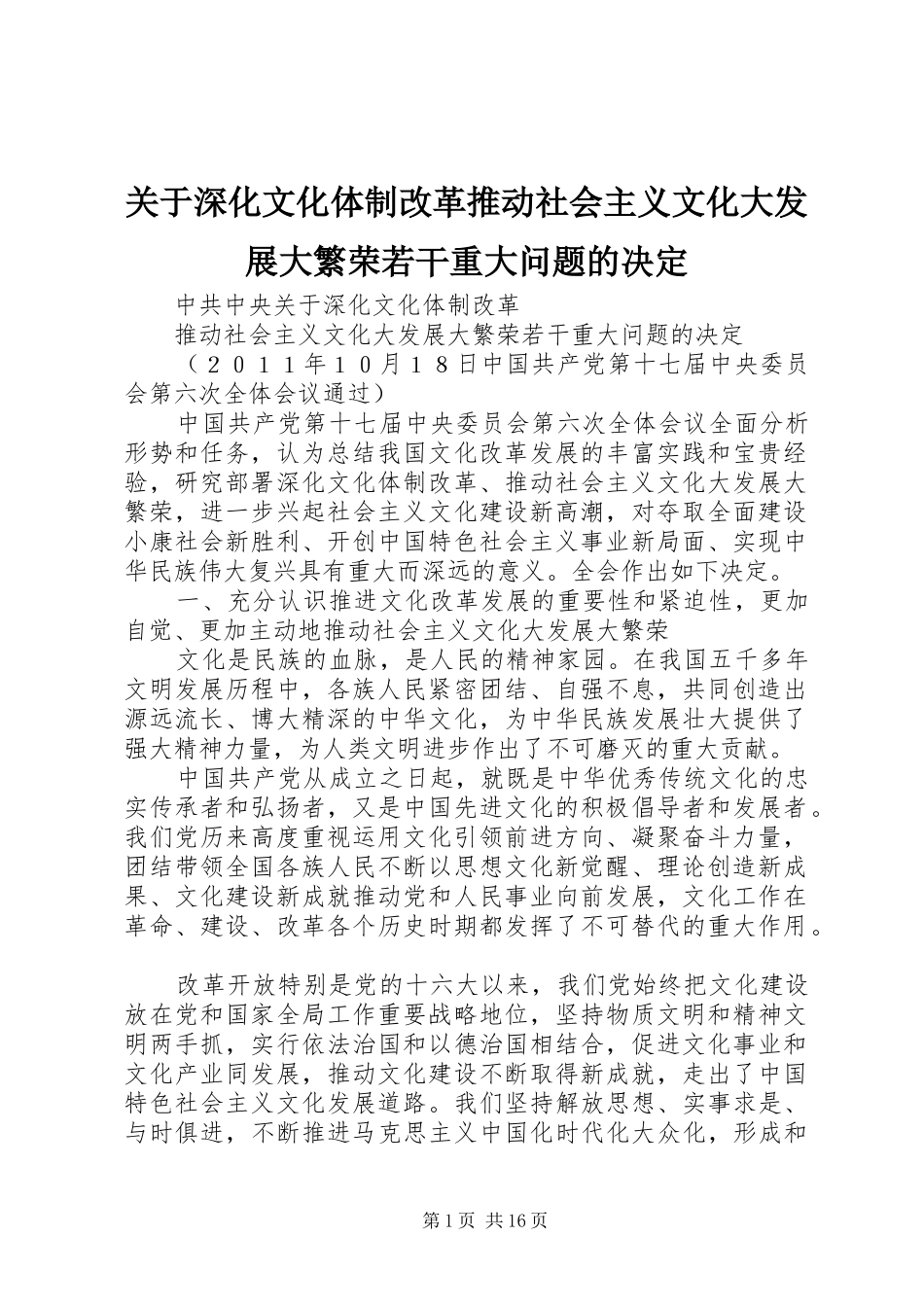 关于深化文化体制改革推动社会主义文化大发展大繁荣若干重大问题的决定

中共中央关于深化文化体制改革

推动社会主义文化大发展大繁荣若干重大问题的决定

（２０１１年１０月１８日中国共产党第十七届中央委员会第六次全体会议通过）

中国共产党第十七届中央委员会第六次全体会议全面分析形势和任务，认为总结我国文化改革发展的丰富实践和宝贵经验，研究部署深化文化体制改革、推动社会主义文化大发展大繁荣，进一步兴起社会主义文化建设新高潮，对夺取全面建设小康社会新胜利、开创中国特色社会主义事业新局面、实现中华民族伟大复兴具有重大而深远的意义。全会作出如下决定。

一、充分认识推进文化改革发展的重要性和紧迫性，更加自觉、更加主动地推动社会主义文化大发展大繁荣

文化是民族的血脉，是人民的精神家园。在我国五千多年文明发展历程中，各族人民紧密团结、自强不息，共同创造出源远流长、博大精深的中华文化，为中华民族发展壮大提供了强大精神力量，为人类文明进步作出了不可磨灭的重大贡献。

中国共产党从成立之日起，就既是中华优秀传统文化的忠实传承者和弘扬者，又是中国先进文化的积极倡导者和发展者。我们党历来高度重视运用文化引领前进方向、凝聚奋斗力量，团结带领全国各族人民不断以思想文化新觉醒、理论创造新成果、文化建设新成就推动党和人民事业向前发展，文化工作在革命、建设、改革各个历史时期都发挥了不可替代的重大作用。

改革开放特别是党的十六大以来，我们党始终把文化建设放在党和国家全局工作重要战略地位，坚持物质文明和精神文明两手抓，实行依法治国和以德治国相结合，促进文化事业和文化产业同发展，推动文化建设不断取得新成就，走出了中国特色社会主义文化发展道路。我们坚持解放思想、实事求是、与时俱进，不断推进马克思主义中国化时代化大众化，形成和

第１页 共16页